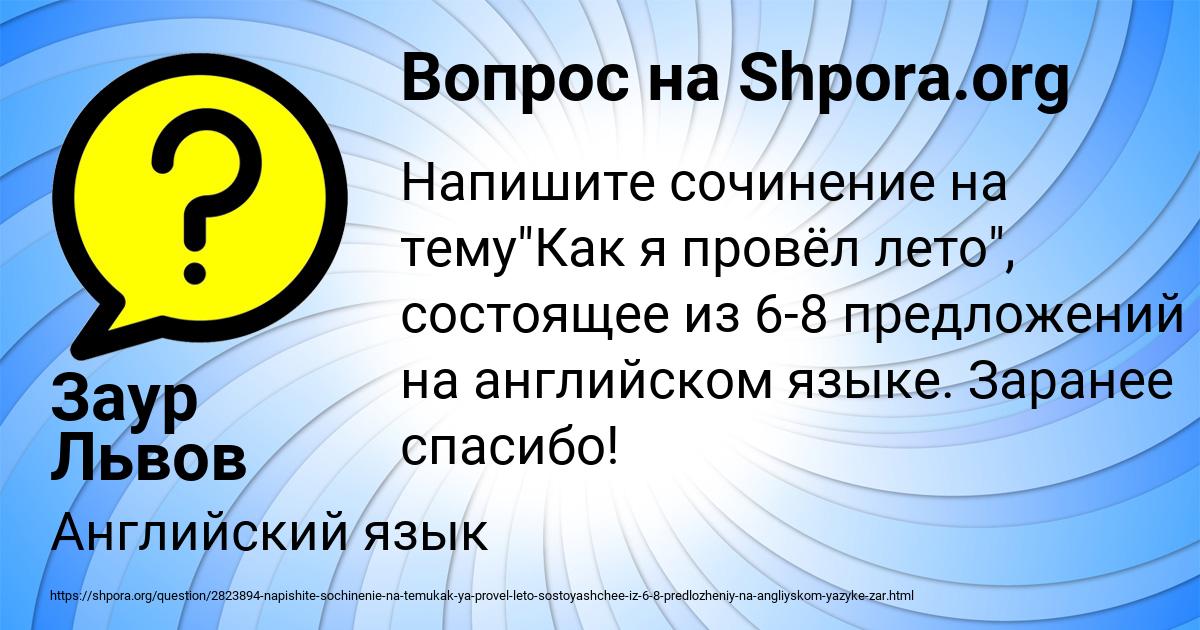 Вопрос на Shpora.org

Напишите сочинение на тему"Как я провёл лето", состоящее из 6-8 предложений на английском языке. Заранее спасибо!

Заур Львов

Английский язык

https://shpora.org/question/2823894-napishite-sochinenie-na-temukak-ya-provel-leto-sostoyashchee-iz-6-8-predlozheniy-na-angliyskom-yazyke-zar.html